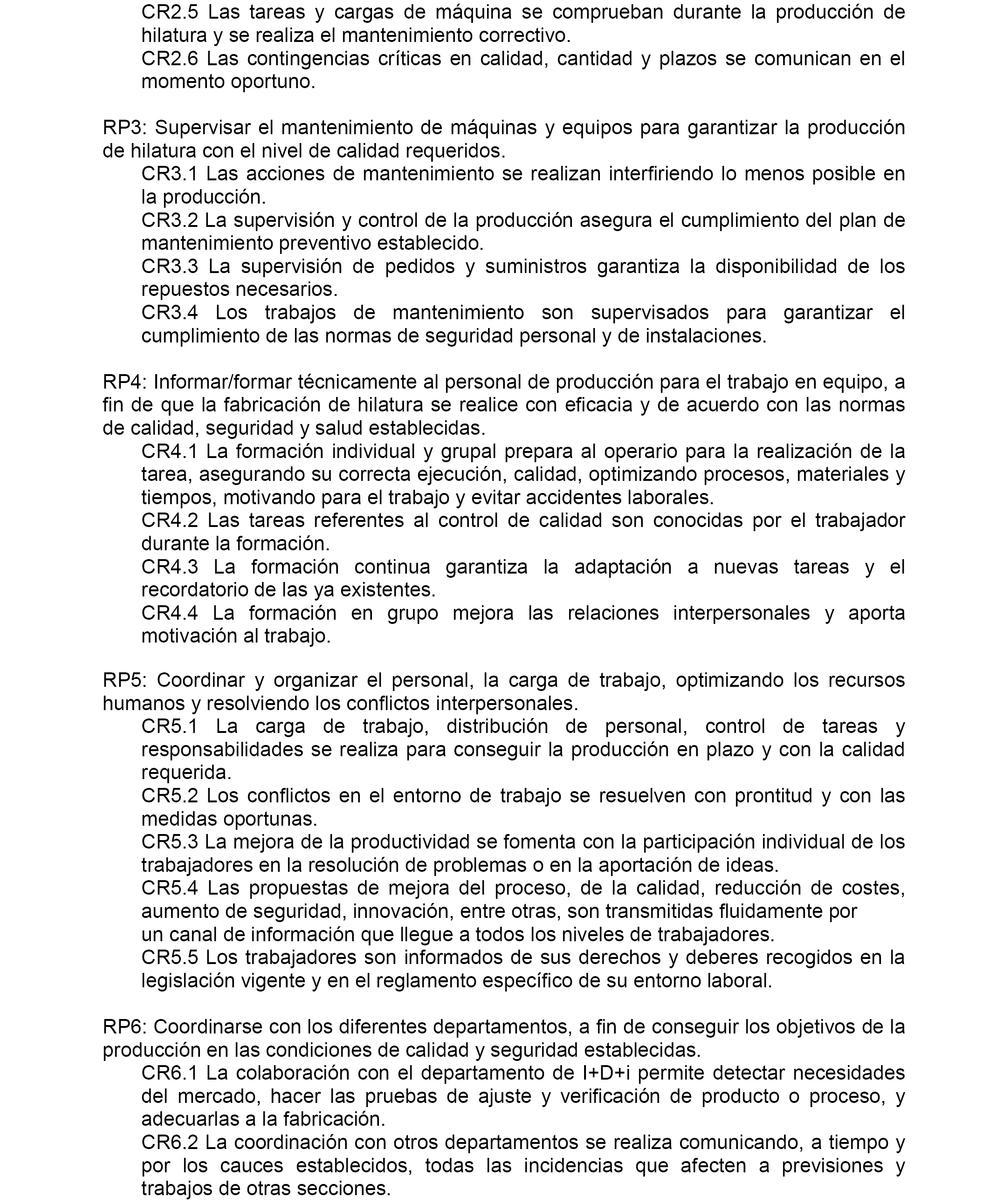 CR2.5 Las tareas y cargas de máquina se comprueban durante la producción de hilatura y se realiza el mantenimiento correctivo.
CR2.6 Las contingencias críticas en calidad, cantidad y plazos se comunican en el momento oportuno.

RP3: Supervisar el mantenimiento de máquinas y equipos para garantizar la producción de hilatura con el nivel de calidad requeridos.
CR3.1 Las acciones de mantenimiento se realizan interfiriendo lo menos posible en la producción.
CR3.2 La supervisión y control de la producción asegura el cumplimiento del plan de mantenimiento preventivo establecido.
CR3.3 La supervisión de pedidos y suministros garantiza la disponibilidad de los repuestos necesarios.
CR3.4 Los trabajos de mantenimiento son supervisados para garantizar el cumplimiento de las normas de seguridad personal y de instalaciones.

RP4: Informar/formar técnicamente al personal de producción para el trabajo en equipo, a fin de que la fabricación de hilatura se realice con eficacia y de acuerdo con las normas de calidad, seguridad y salud establecidas.
CR4.1 La formación individual y grupal prepara al operario para la realización de la tarea, asegurando su correcta ejecución, calidad, optimizando procesos, materiales y tiempos, motivando para el trabajo y evitar accidentes laborales.
CR4.2 Las tareas referentes al control de calidad son conocidas por el trabajador durante la formación.
CR4.3 La formación continua garantiza la adaptación a nuevas tareas y el recordatorio de las ya existentes.
CR4.4 La formación en grupo mejora las relaciones interpersonales y aporta motivación al trabajo.

RP5: Coordinar y organizar el personal, la carga de trabajo, optimizando los recursos humanos y resolviendo los conflictos interpersonales.
CR5.1 La carga de trabajo, distribución de personal, control de tareas y responsabilidades se realiza para conseguir la producción en plazo y con la calidad requerida.
CR5.2 Los conflictos en el entorno de trabajo se resuelven con prontitud y con las medidas oportunas.
CR5.3 La mejora de la productividad se fomenta con la participación individual de los trabajadores en la resolución de problemas o en la aportación de ideas.
CR5.4 Las propuestas de mejora del proceso, de la calidad, reducción de costes, aumento de seguridad, innovación, entre otras, son transmitidas fluidamente por un canal de información que llegue a todos los niveles de trabajadores.
CR5.5 Los trabajadores son informados de sus derechos y deberes recogidos en la legislación vigente y en el reglamento específico de su entorno laboral.

RP6: Coordinarse con los diferentes departamentos, a fin de conseguir los objetivos de la producción en las condiciones de calidad y seguridad establecidas.
CR6.1 La colaboración con el departamento de I+D+i permite detectar necesidades del mercado, hacer las pruebas de ajuste y verificación de producto o proceso, y adecuarlas a la fabricación.
CR6.2 La coordinación con otros departamentos se realiza comunicando, a tiempo y por los cauces establecidos, todas las incidencias que afecten a previsiones y trabajos de otras secciones.